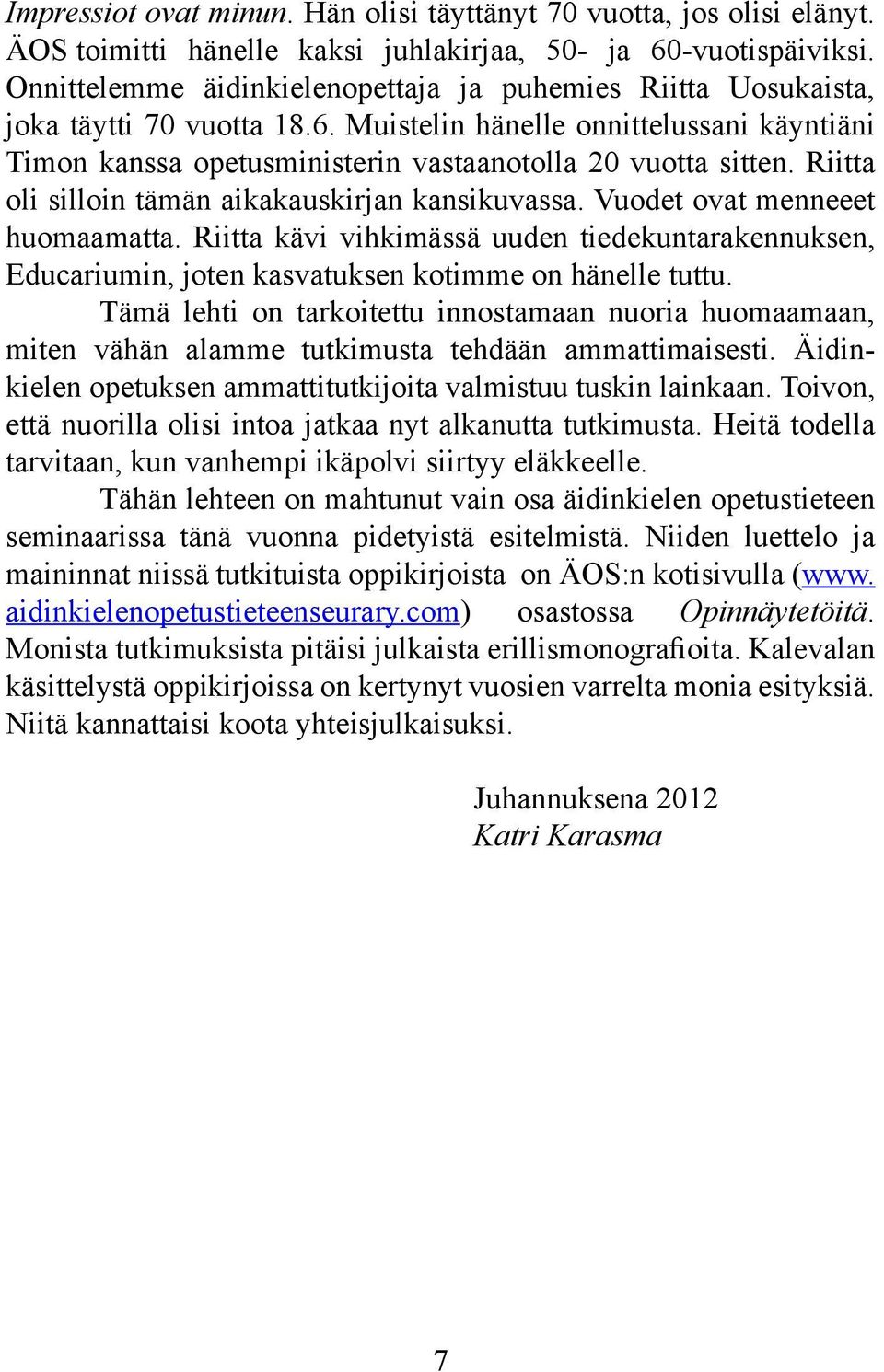 Impressiot ovat minun. Hän olisi täyttänyt 70 vuotta, jos olisi elänyt. ÄOS toimitti hänelle kaksi juhlakirjaa, 50- ja 60-vuotispäiviksi. Onnittelemme äidinkielenopettaja ja puhemies Riitta Uosukaista, joka täytti 70 vuotta 18.6. Muistelin hänelle onnittelussani käyntiäni Timon kanssa opetusministerin vastaanotolla 20 vuotta sitten. Riitta oli silloin tämän aikakauskirjan kansikuvassa. Vuodet ovat menneeet huomaamatta. Riitta kävi vihkimässä uuden tiedekuntarakennuksen, Educariumin, joten kasvatuksen kotimme on hänelle tuttu.

Tämä lehti on tarkoitettu innostamaan nuoria huomaamaan, miten vähän alamme tutkimusta tehdään ammattimaisesti. Äidinkielen opetuksen ammattitutkijoita valmistuu tuskin lainkaan. Toivon, että nuorilla olisi intoa jatkaa nyt alkanutta tutkimusta. Heitä todella tarvitaan, kun vanhempi ikäpolvi siirtyy eläkkeelle.

Tähän lehteen on mahtunut vain osa äidinkielen opetustieteen seminaarissa tänä vuonna pidetyistä esitelmistä. Niiden luettelo ja maininnat niissä tutkituista oppikirjoista on ÄOS:n kotisivulla (www.aidinkielenopetustieteenseurary.com) osastossa Opinnäytetöitä. Monista tutkimuksista pitäisi julkaista erillismonografioita. Kalevalan käsittelystä oppikirjoissa on kertynyt vuosien varrelta monia esityksiä. Niitä kannattaisi koota yhteisjulkaisuksi.

Juhannuksena 2012
Katri Karasma

7